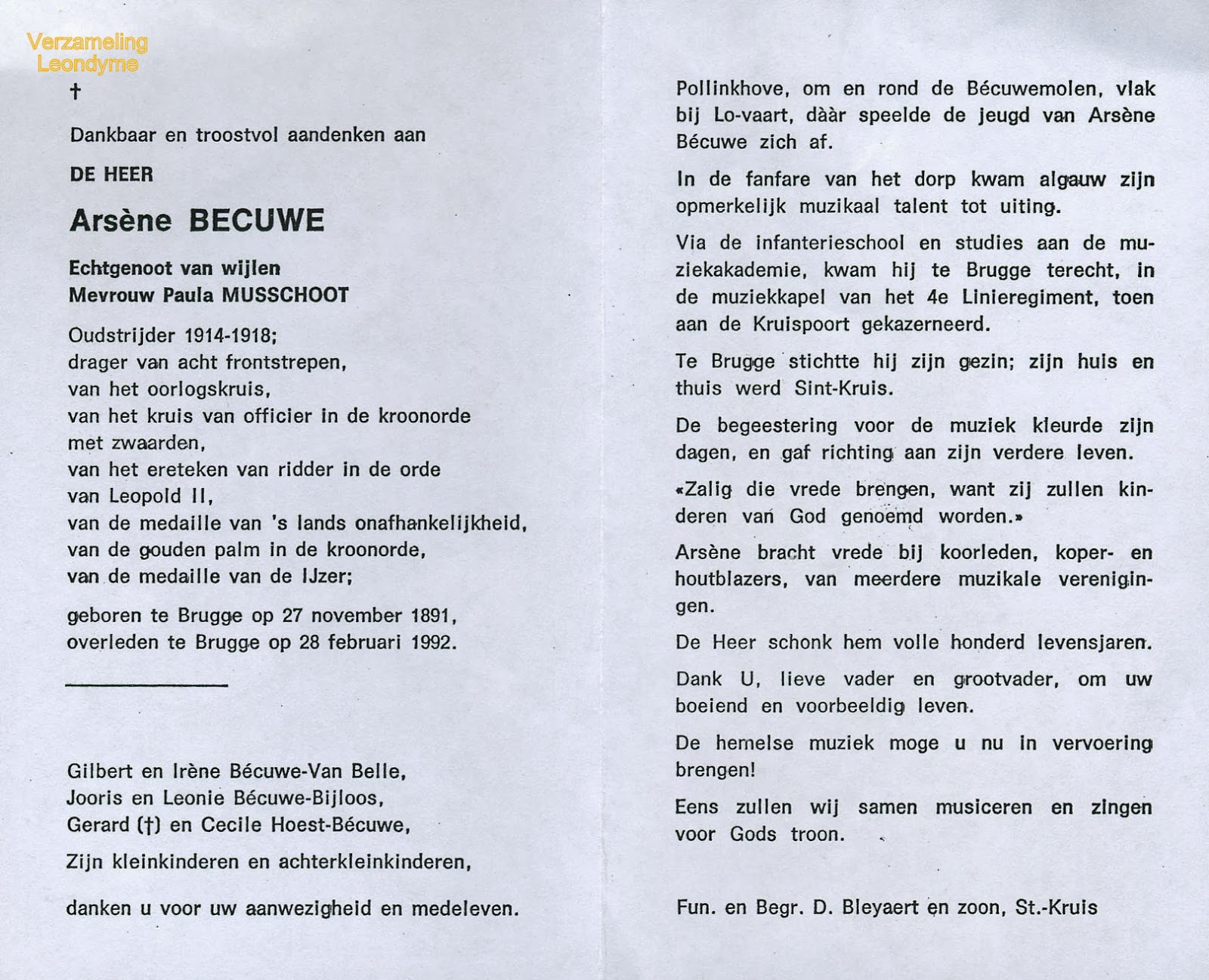 Verzameling
Leondyme

†

Dankbaar en troostvol aandenken aan

DE HEER

Arsène BECUWE

Echtgenoot van wijlen
Mevrouw Paula MUSSCHOOT

Oudstrijder 1914-1918;
drager van acht frontstrepen,
van het oorlogskruis,
van het kruis van officier in de kroonorde met zwaarden,
van het ereteken van ridder in de orde van Leopold II,
van de medaille van 's lands onafhankelijkheid,
van de gouden palm in de kroonorde,
van de medaille van de IJzer;

geboren te Brugge op 27 november 1891,
overleden te Brugge op 28 februari 1992.

Gilbert en Irène Bécuwe-Van Belle,
Jooris en Leonie Bécuwe-Bijloos,
Gerard (†) en Cecile Hoest-Bécuwe,

Zijn kleinkinderen en achterkleinkinderen,

danken u voor uw aanwezigheid en medeleven.

Pollinkhove, om en rond de Bécuwemolen, vlak bij Lo-vaart, dààr speelde de jeugd van Arsène Bécuwe zich af.

In de fanfare van het dorp kwam algauw zijn opmerkelijk muzikaal talent tot uiting.

Via de infanterieschool en studies aan de muziekakademie, kwam hij te Brugge terecht, in de muziekkapel van het 4e Linieregiment, toen aan de Kruispoort gekazerneerd.

Te Brugge stichtte hij zijn gezin; zijn huis en thuis werd Sint-Kruis.

De begeestering voor de muziek kleurde zijn dagen, en gaf richting aan zijn verdere leven.

«Zalig die vrede brengen, want zij zullen kinderen van God genoemd worden.»

Arsène bracht vrede bij koorleden, koper- en houtblazers, van meerdere muzikale verenigingen.

De Heer schonk hem volle honderd levensjaren.

Dank U, lieve vader en grootvader, om uw boeiend en voorbeeldig leven.

De hemelse muziek moge u nu in vervoering brengen!

Eens zullen wij samen musiceren en zingen voor Gods troon.

Fun. en Begr. D. Bleyaert en zoon, St.-Kruis